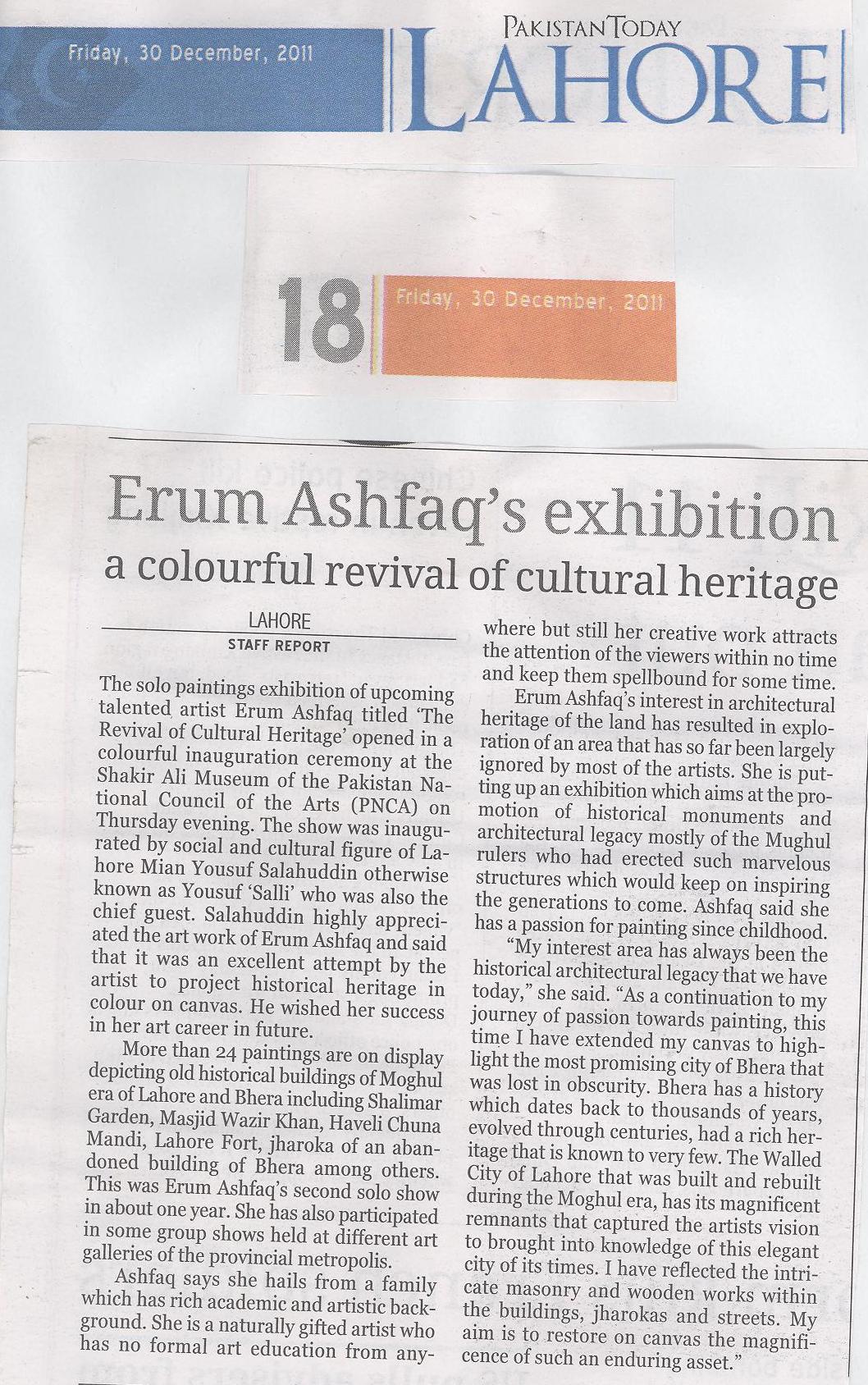 Friday, 30 December, 2011

PAKISTAN TODAY
LAHORE

18
Friday, 30 December, 2011

Erum Ashfaq's exhibition
a colourful revival of cultural heritage

LAHORE
STAFF REPORT

The solo paintings exhibition of upcoming talented artist Erum Ashfaq titled 'The Revival of Cultural Heritage' opened in a colourful inauguration ceremony at the Shakir Ali Museum of the Pakistan National Council of the Arts (PNCA) on Thursday evening. The show was inaugurated by social and cultural figure of Lahore Mian Yousuf Salahuddin otherwise known as Yousuf 'Salli' who was also the chief guest. Salahuddin highly appreciated the art work of Erum Ashfaq and said that it was an excellent attempt by the artist to project historical heritage in colour on canvas. He wished her success in her art career in future.

More than 24 paintings are on display depicting old historical buildings of Moghul era of Lahore and Bhera including Shalimar Garden, Masjid Wazir Khan, Haveli Chuna Mandi, Lahore Fort, jharoka of an abandoned building of Bhera among others. This was Erum Ashfaq's second solo show in about one year. She has also participated in some group shows held at different art galleries of the provincial metropolis.

Ashfaq says she hails from a family which has rich academic and artistic background. She is a naturally gifted artist who has no formal art education from anywhere but still her creative work attracts the attention of the viewers within no time and keep them spellbound for some time.

Erum Ashfaq's interest in architectural heritage of the land has resulted in exploration of an area that has so far been largely ignored by most of the artists. She is putting up an exhibition which aims at the promotion of historical monuments and architectural legacy mostly of the Mughul rulers who had erected such marvelous structures which would keep on inspiring the generations to come. Ashfaq said she has a passion for painting since childhood.

"My interest area has always been the historical architectural legacy that we have today," she said. "As a continuation to my journey of passion towards painting, this time I have extended my canvas to highlight the most promising city of Bhera that was lost in obscurity. Bhera has a history which dates back to thousands of years, evolved through centuries, had a rich heritage that is known to very few. The Walled City of Lahore that was built and rebuilt during the Moghul era, has its magnificent remnants that captured the artists vision to brought into knowledge of this elegant city of its times. I have reflected the intricate masonry and wooden works within the buildings, jharokas and streets. My aim is to restore on canvas the magnificence of such an enduring asset."